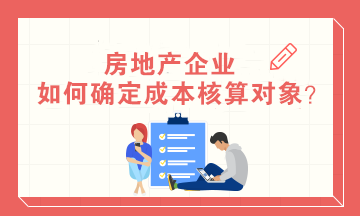 房地产企业
如何确定成本核算对象?